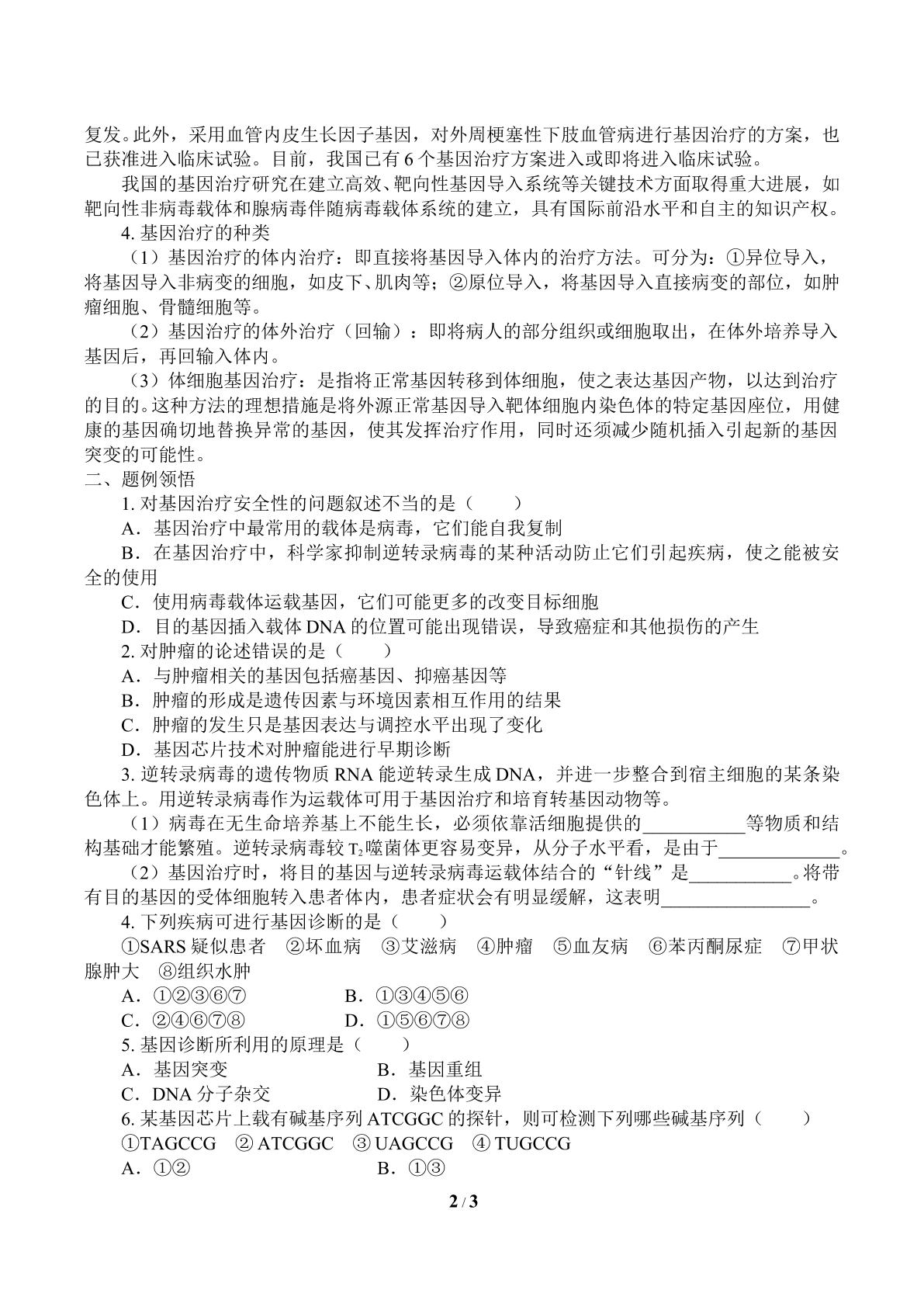 复发。此外，采用血管内皮生长因子基因，对外周梗塞性下肢血管病进行基因治疗的方案，也已获准进入临床试验。目前，我国已有6个基因治疗方案进入或即将进入临床试验。

我国的基因治疗研究在建立高效、靶向性基因导入系统等关键技术方面取得重大进展，如靶向性非病毒载体和腺病毒伴随病毒载体系统的建立，具有国际前沿水平和自主的知识产权。

4.基因治疗的种类

（1）基因治疗的体内治疗：即直接将基因导入体内的治疗方法。可分为：①异位导入，将基因导入非病变的细胞，如皮下、肌肉等；②原位导入，将基因导入直接病变的部位，如肿瘤细胞、骨髓细胞等。

（2）基因治疗的体外治疗（回输）：即将病人的部分组织或细胞取出，在体外培养导入基因后，再回输入体内。

（3）体细胞基因治疗：是指将正常基因转移到体细胞，使之表达基因产物，以达到治疗的目的。这种方法的理想措施是将外源正常基因导入靶体细胞内染色体的特定基因座位，用健康的基因确切地替换异常的基因，使其发挥治疗作用，同时还须减少随机插入引起新的基因突变的可能性。

二、题例领悟

1.对基因治疗安全性的问题叙述不当的是（　　）

A．基因治疗中最常用的载体是病毒，它们能自我复制

B．在基因治疗中，科学家抑制逆转录病毒的某种活动防止它们引起疾病，使之能被安全的使用

C．使用病毒载体运载基因，它们可能更多的改变目标细胞

D．目的基因插入载体DNA的位置可能出现错误，导致癌症和其他损伤的产生

2.对肿瘤的论述错误的是（　　）

A．与肿瘤相关的基因包括癌基因、抑癌基因等

B．肿瘤的形成是遗传因素与环境因素相互作用的结果

C．肿瘤的发生只是基因表达与调控水平出现了变化

D．基因芯片技术对肿瘤能进行早期诊断

3.逆转录病毒的遗传物质RNA能逆转录生成DNA，并进一步整合到宿主细胞的某条染色体上。用逆转录病毒作为运载体可用于基因治疗和培育转基因动物等。

（1）病毒在无生命培养基上不能生长，必须依靠活细胞提供的____等物质和结构基础才能繁殖。逆转录病毒较$T_2$噬菌体更容易变异，从分子水平看，是由于____。

（2）基因治疗时，将目的基因与逆转录病毒运载体结合的“针线”是____。将带有目的基因的受体细胞转入患者体内，患者症状会有明显缓解，这表明____。

4.下列疾病可进行基因诊断的是（　　）

①SARS疑似患者　②坏血病　③艾滋病　④肿瘤　⑤血友病　⑥苯丙酮尿症　⑦甲状腺肿大　⑧组织水肿

A．①②③⑥⑦　B．①③④⑤⑥

C．②④⑥⑦⑧　D．①⑤⑥⑦⑧

5.基因诊断所利用的原理是（　　）

A．基因突变　B．基因重组

C．DNA分子杂交　D．染色体变异

6.某基因芯片上载有碱基序列ATCGGC的探针，则可检测下列哪些碱基序列（　　）

①TAGCCG　②ATCGGC　③UAGCCG　④TUGCCG

A．①②　B．①③

2 / 3